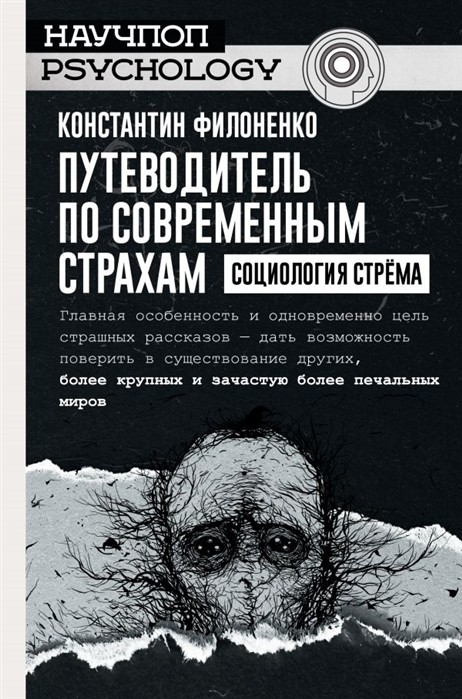 НАУЧПОП
PSYCHOLOGY

КОНСТАНТИН ФИЛОНЕНКО

ПУТЕВОДИТЕЛЬ ПО СОВРЕМЕННЫМ СТРАХАМ

СОЦИОЛОГИЯ СТРЁМА

Главная особенность и одновременно цель страшных рассказов — дать возможность поверить в существование других, более крупных и зачастую более печальных миров